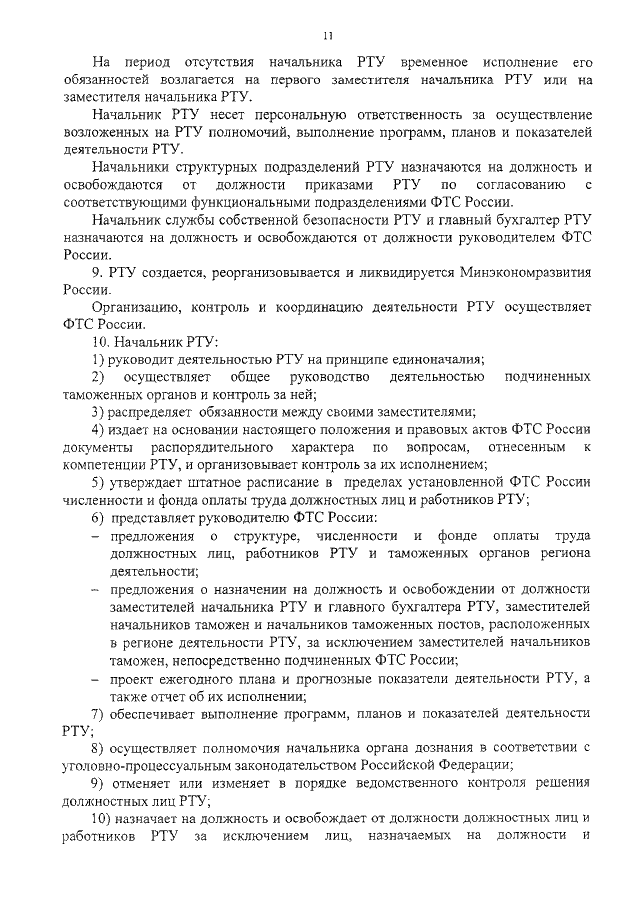 11

На период отсутствия начальника РТУ временное исполнение его обязанностей возлагается на первого заместителя начальника РТУ или на заместителя начальника РТУ.

Начальник РТУ несет персональную ответственность за осуществление возложенных на РТУ полномочий, выполнение программ, планов и показателей деятельности РТУ.

Начальники структурных подразделений РТУ назначаются на должность и освобождаются от должности приказами РТУ по согласованию с соответствующими функциональными подразделениями ФТС России.

Начальник службы собственной безопасности РТУ и главный бухгалтер РТУ назначаются на должность и освобождаются от должности руководителем ФТС России.

9. РТУ создается, реорганизовывается и ликвидируется Минэкономразвития России.

Организацию, контроль и координацию деятельности РТУ осуществляет ФТС России.

10. Начальник РТУ:

1) руководит деятельностью РТУ на принципе единоначалия;

2) осуществляет общее руководство деятельностью подчиненных таможенных органов и контроль за ней;

3) распределяет обязанности между своими заместителями;

4) издает на основании настоящего положения и правовых актов ФТС России документы распорядительного характера по вопросам, отнесенным к компетенции РТУ, и организовывает контроль за их исполнением;

5) утверждает штатное расписание в пределах установленной ФТС России численности и фонда оплаты труда должностных лиц и работников РТУ;

6) представляет руководителю ФТС России:

– предложения о структуре, численности и фонде оплаты труда должностных лиц, работников РТУ и таможенных органов региона деятельности;

– предложения о назначении на должность и освобождении от должности заместителей начальника РТУ и главного бухгалтера РТУ, заместителей начальников таможен и начальников таможенных постов, расположенных в регионе деятельности РТУ, за исключением заместителей начальников таможен, непосредственно подчиненных ФТС России;

– проект ежегодного плана и прогнозные показатели деятельности РТУ, а также отчет об их исполнении;

7) обеспечивает выполнение программ, планов и показателей деятельности РТУ;

8) осуществляет полномочия начальника органа дознания в соответствии с уголовно-процессуальным законодательством Российской Федерации;

9) отменяет или изменяет в порядке ведомственного контроля решения должностных лиц РТУ;

10) назначает на должность и освобождает от должности должностных лиц и работников РТУ за исключением лиц, назначаемых на должности и